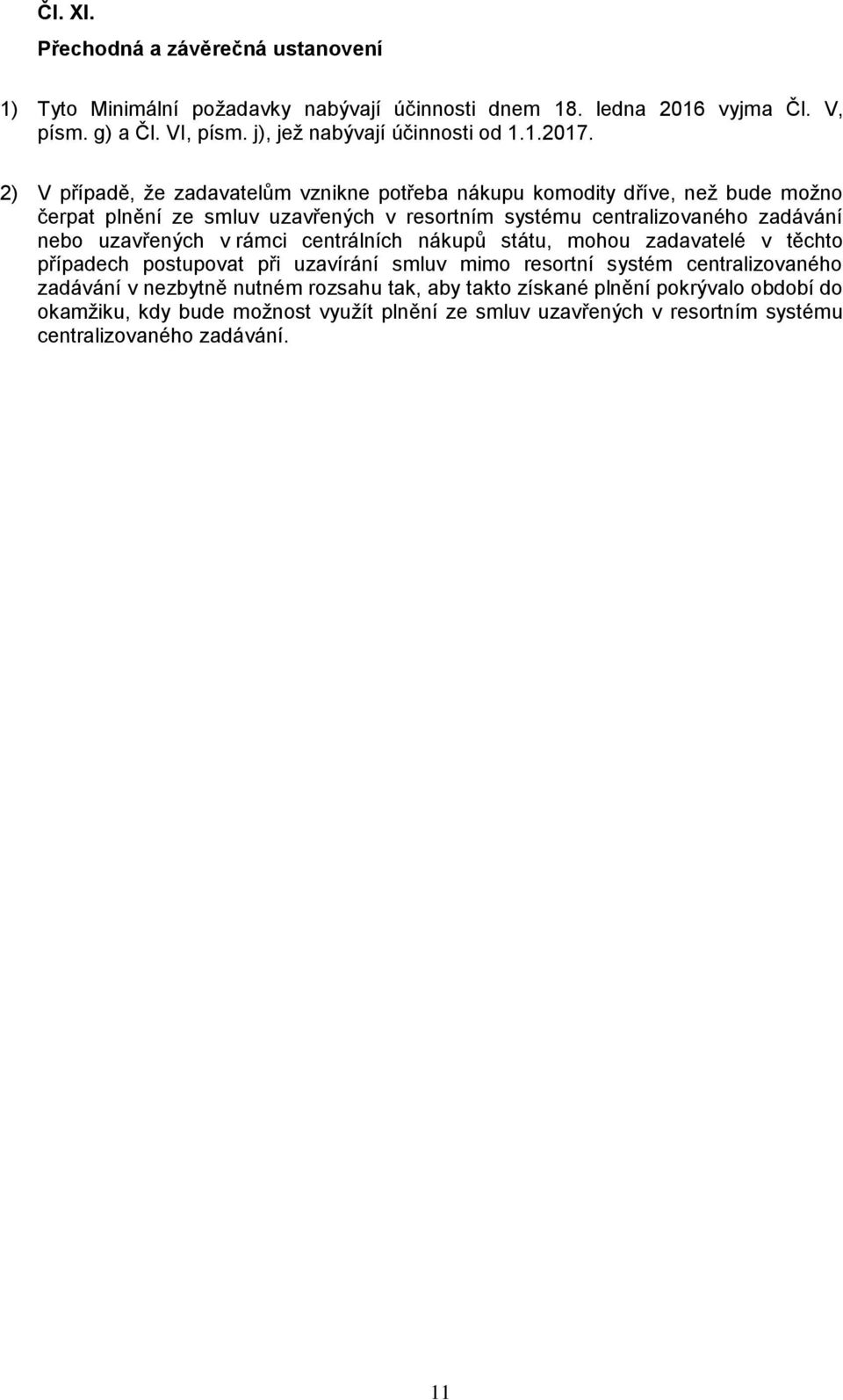 Čl. XI.

Přechodná a závěrečná ustanovení

1) Tyto Minimální požadavky nabývají účinnosti dnem 18. ledna 2016 vyjma Čl. V, písm. g) a Čl. VI, písm. j), jež nabývají účinnosti od 1.1.2017.

2) V případě, že zadavatelům vznikne potřeba nákupu komodity dříve, než bude možno čerpat plnění ze smluv uzavřených v resortním systému centralizovaného zadávání nebo uzavřených v rámci centrálních nákupů státu, mohou zadavatelé v těchto případech postupovat při uzavírání smluv mimo resortní systém centralizovaného zadávání v nezbytně nutném rozsahu tak, aby takto získané plnění pokrývalo období do okamžiku, kdy bude možnost využít plnění ze smluv uzavřených v resortním systému centralizovaného zadávání.

11